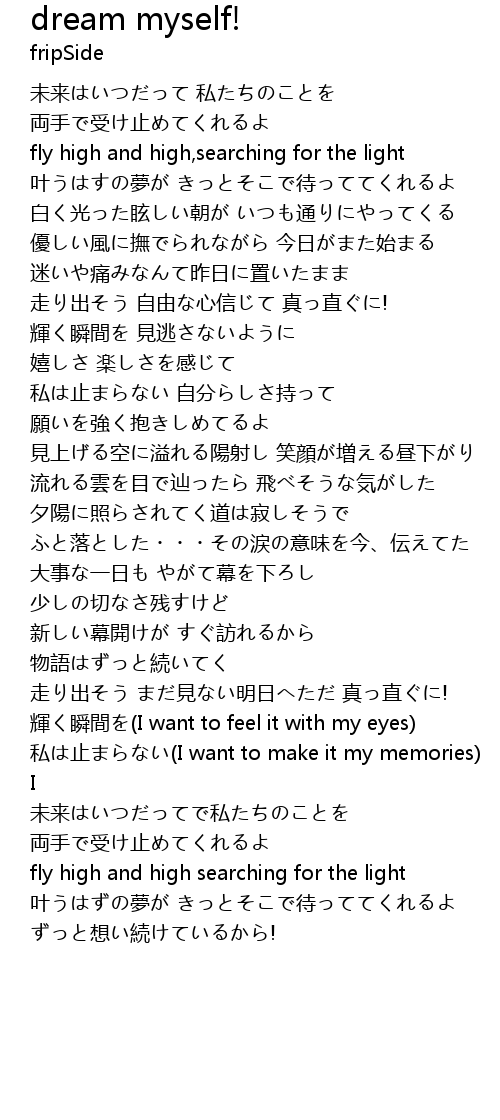 dream myself!
fripSide

未来はいつだって 私たちのことを
両手で受け止めてくれるよ
fly high and high,searching for the light
叶うはすの夢が きっとそこで待っててくれるよ
白く光った眩しい朝が いつも通りにやってくる
優しい風に撫でられながら 今日がまた始まる
迷いや痛みなんて昨日に置いたまま
走り出そう 自由な心信じて 真っ直ぐに!
輝く瞬間を 見逃さないように
嬉しさ 楽しさを感じて
私は止まらない 自分らしさ持って
願いを強く抱きしめてるよ
見上げる空に溢れる陽射し 笑顔が増える昼下がり
流れる雲を目で辿ったら 飛べそうな気がした
夕陽に照らされてく道は寂しそうで
ふと落とした・・・その涙の意味を今、伝えてた
大事な一日も やがて幕を下ろし
少しの切なさ残すけど
新しい幕開けが すぐ訪れるから
物語はずっと続いてく
走り出そう まだ見ない明日へただ 真っ直ぐに!
輝く瞬間を(I want to feel it with my eyes)
私は止まらない(I want to make it my memories)
I
未来はいつだってで私たちのことを
両手で受け止めてくれるよ
fly high and high searching for the light
叶うはずの夢が きっとそこで待っててくれるよ
ずっと想い続けているから!